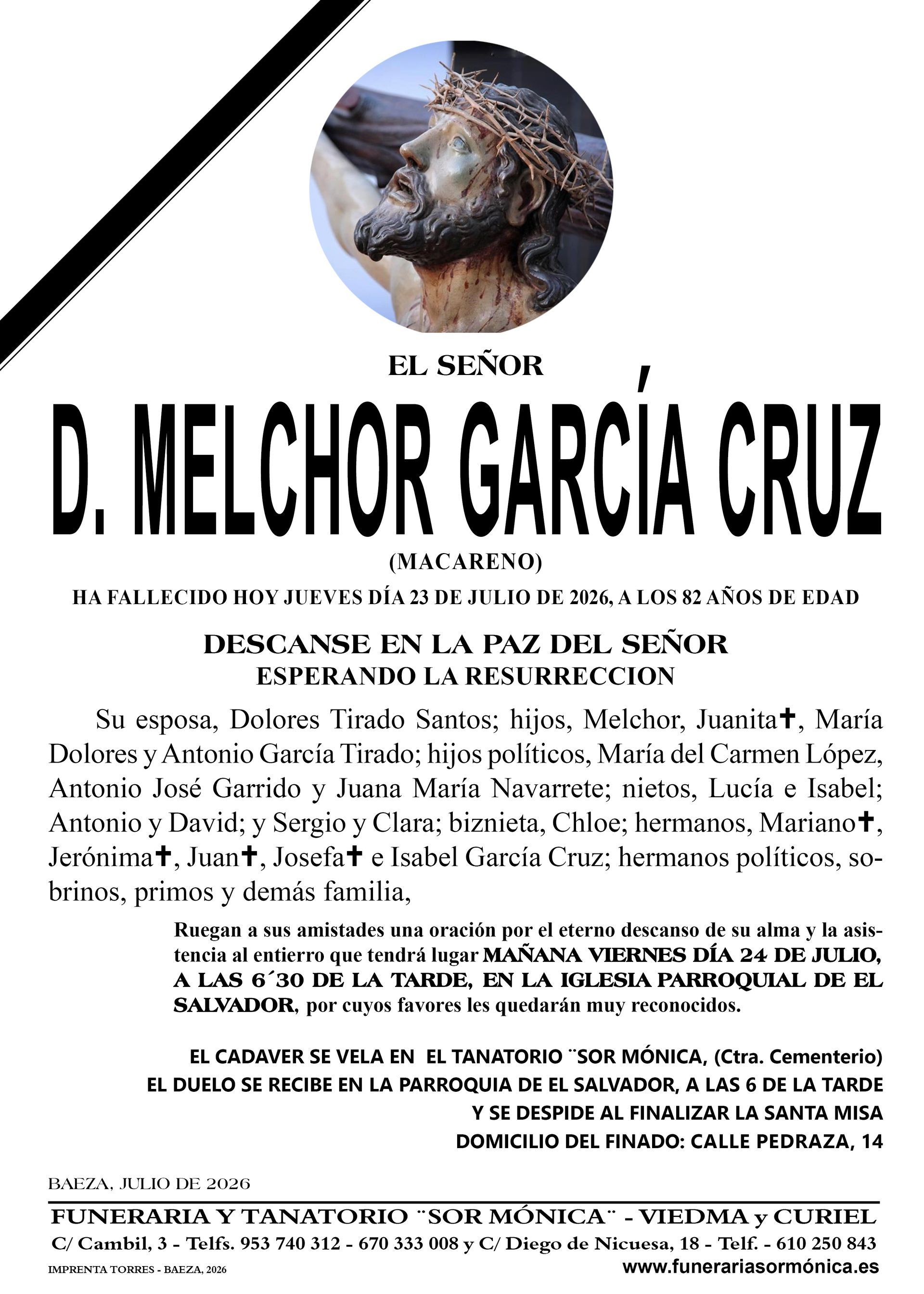 EL SEÑOR

D. MELCHOR GARCÍA CRUZ

(MACARENO)

HA FALLECIDO HOY JUEVES DÍA 23 DE JULIO DE 2026, A LOS 82 AÑOS DE EDAD

DESCANSE EN LA PAZ DEL SEÑOR
ESPERANDO LA RESURRECCION

Su esposa, Dolores Tirado Santos; hijos, Melchor, Juanita✝, María Dolores y Antonio García Tirado; hijos políticos, María del Carmen López, Antonio José Garrido y Juana María Navarrete; nietos, Lucía e Isabel; Antonio y David; y Sergio y Clara; biznieta, Chloe; hermanos, Mariano✝, Jerónima✝, Juan✝, Josefa✝ e Isabel García Cruz; hermanos políticos, sobrinos, primos y demás familia,

Ruegan a sus amistades una oración por el eterno descanso de su alma y la asistencia al entierro que tendrá lugar MAÑANA VIERNES DÍA 24 DE JULIO, A LAS 6´30 DE LA TARDE, EN LA IGLESIA PARROQUIAL DE EL SALVADOR, por cuyos favores les quedarán muy reconocidos.

EL CADAVER SE VELA EN EL TANATORIO ¨SOR MÓNICA, (Ctra. Cementerio)
EL DUELO SE RECIBE EN LA PARROQUIA DE EL SALVADOR, A LAS 6 DE LA TARDE
Y SE DESPIDE AL FINALIZAR LA SANTA MISA
DOMICILIO DEL FINADO: CALLE PEDRAZA, 14

BAEZA, JULIO DE 2026

FUNERARIA Y TANATORIO ¨SOR MÓNICA¨ - VIEDMA y CURIEL
C/ Cambil, 3 - Telfs. 953 740 312 - 670 333 008 y C/ Diego de Nicuesa, 18 - Telf. - 610 250 843
IMPRENTA TORRES - BAEZA, 2026
www.funerariasormónica.es